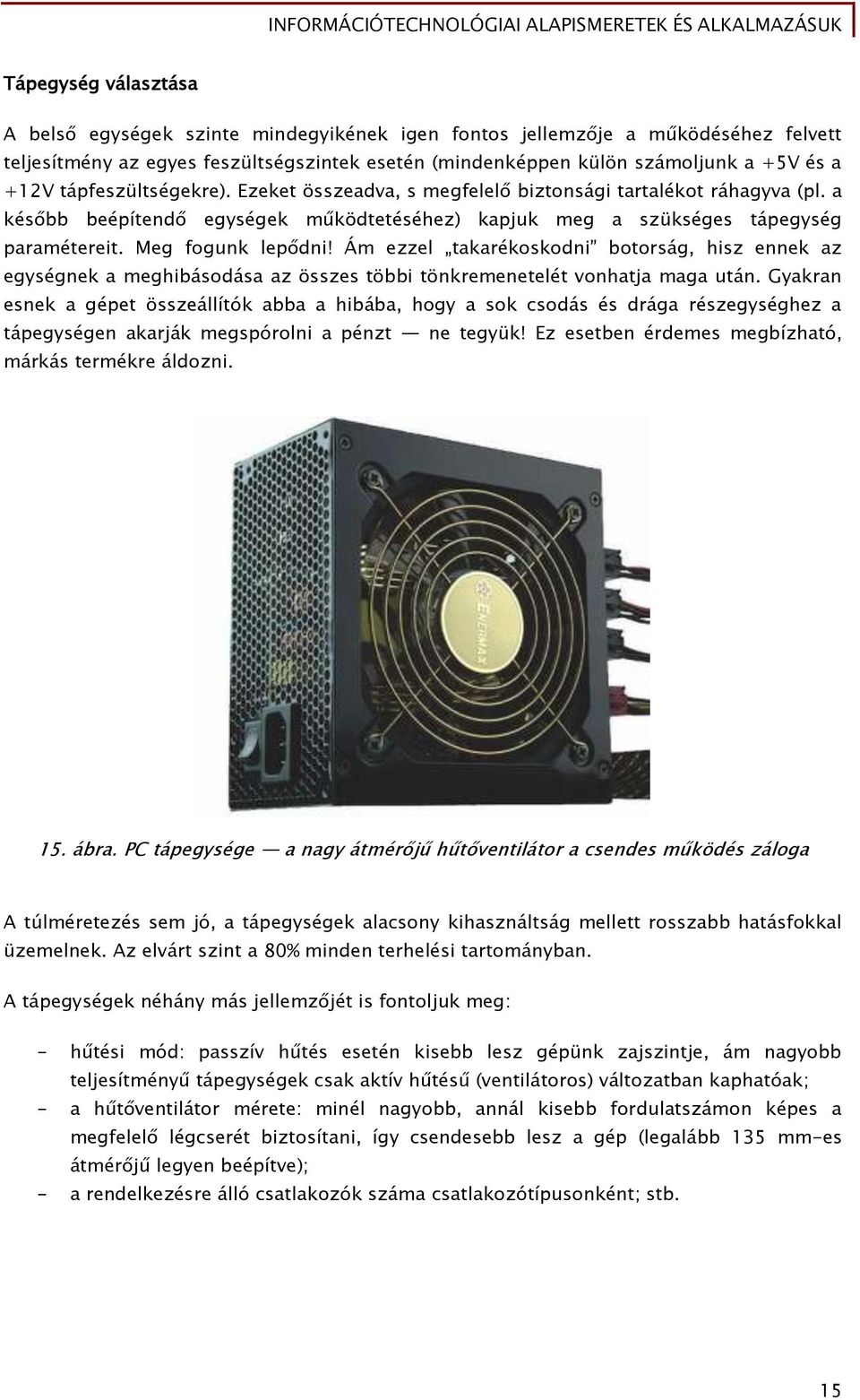 INFORMÁCIÓTECHNOLÓGIAI ALAPISMERETEK ÉS ALKALMAZÁSUK

Tápegység választása

A belső egységek szinte mindegyikének igen fontos jellemzője a működéséhez felvett teljesítmény az egyes feszültségszintek esetén (mindenképpen külön számoljunk a +5V és a +12V tápfeszültségekre). Ezeket összeadva, s megfelelő biztonsági tartalékot ráhagyva (pl. a később beépítendő egységek működtetéséhez) kapjuk meg a szükséges tápegység paramétereit. Meg fogunk lepődni! Ám ezzel „takarékoskodni" botorság, hisz ennek az egységnek a meghibásodása az összes többi tönkremenetelét vonhatja maga után. Gyakran esnek a gépet összeállítók abba a hibába, hogy a sok csodás és drága részegységhez a tápegységen akarják megspórolni a pénzt — ne tegyük! Ez esetben érdemes megbízható, márkás termékre áldozni.

ENERMAX

15. ábra. PC tápegysége — a nagy átmérőjű hűtőventilátor a csendes működés záloga

A túlméretezés sem jó, a tápegységek alacsony kihasználtság mellett rosszabb hatásfokkal üzemelnek. Az elvárt szint a 80% minden terhelési tartományban.

A tápegységek néhány más jellemzőjét is fontoljuk meg:

– hűtési mód: passzív hűtés esetén kisebb lesz gépünk zajszintje, ám nagyobb teljesítményű tápegységek csak aktív hűtésű (ventilátoros) változatban kaphatóak;
– a hűtőventilátor mérete: minél nagyobb, annál kisebb fordulatszámon képes a megfelelő légcserét biztosítani, így csendesebb lesz a gép (legalább 135 mm-es átmérőjű legyen beépítve);
– a rendelkezésre álló csatlakozók száma csatlakozótípusonként; stb.

15